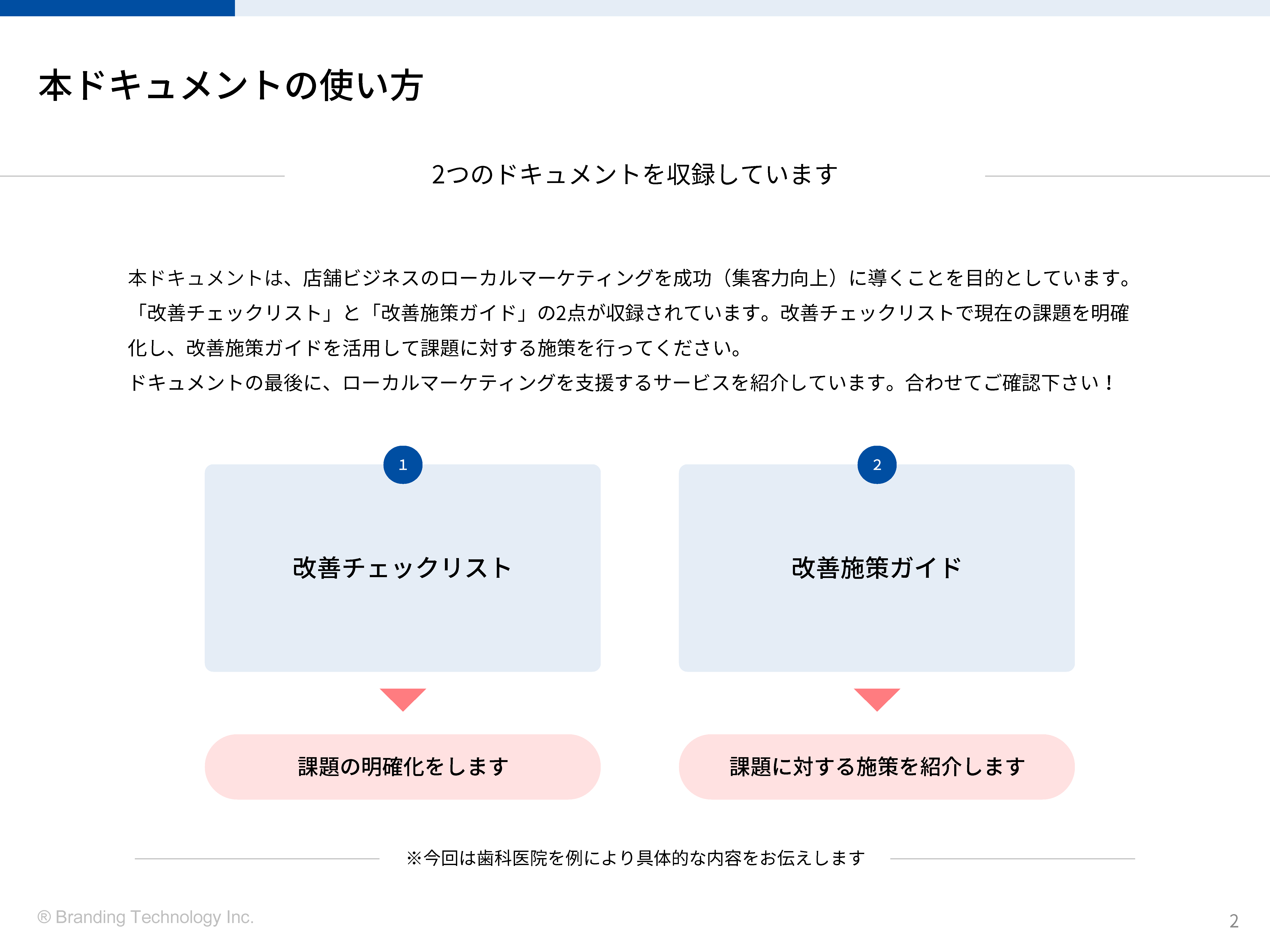 本ドキュメントの使い方

2つのドキュメントを収録しています

本ドキュメントは、店舗ビジネスのローカルマーケティングを成功（集客力向上）に導くことを目的としています。「改善チェックリスト」と「改善施策ガイド」の2点が収録されています。改善チェックリストで現在の課題を明確化し、改善施策ガイドを活用して課題に対する施策を行ってください。
ドキュメントの最後に、ローカルマーケティングを支援するサービスを紹介しています。合わせてご確認下さい！

1

改善チェックリスト

課題の明確化をします

2

改善施策ガイド

課題に対する施策を紹介します

※今回は歯科医院を例により具体的な内容をお伝えします

® Branding Technology Inc.

2